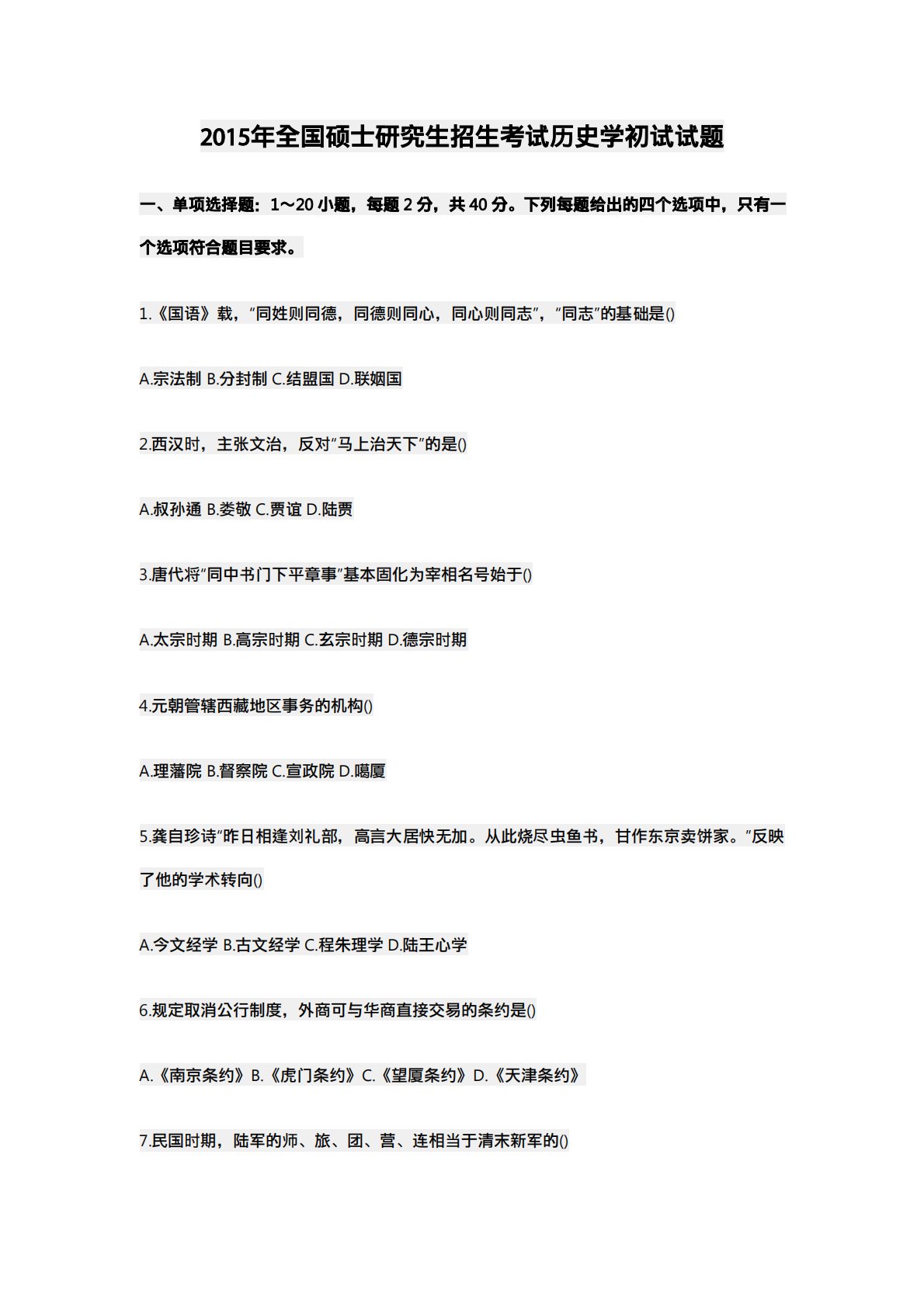 2015年全国硕士研究生招生考试历史学初试试题

一、单项选择题：1～20小题，每题2分，共40分。下列每题给出的四个选项中，只有一个选项符合题目要求。

1.《国语》载，“同姓则同德，同德则同心，同心则同志”，“同志”的基础是()

A.宗法制 B.分封制 C.结盟国 D.联姻国

2.西汉时，主张文治，反对“马上治天下”的是()

A.叔孙通 B.娄敬 C.贾谊 D.陆贾

3.唐代将“同中书门下平章事”基本固化为宰相名号始于()

A.太宗时期 B.高宗时期 C.玄宗时期 D.德宗时期

4.元朝管辖西藏地区事务的机构()

A.理藩院 B.督察院 C.宣政院 D.噶厦

5.龚自珍诗“昨日相逢刘礼部，高言大居快无加。从此烧尽虫鱼书，甘作东京卖饼家。”反映了他的学术转向()

A.今文经学 B.古文经学 C.程朱理学 D.陆王心学

6.规定取消公行制度，外商可与华商直接交易的条约是()

A.《南京条约》B.《虎门条约》C.《望厦条约》D.《天津条约》

7.民国时期，陆军的师、旅、团、营、连相当于清末新军的()